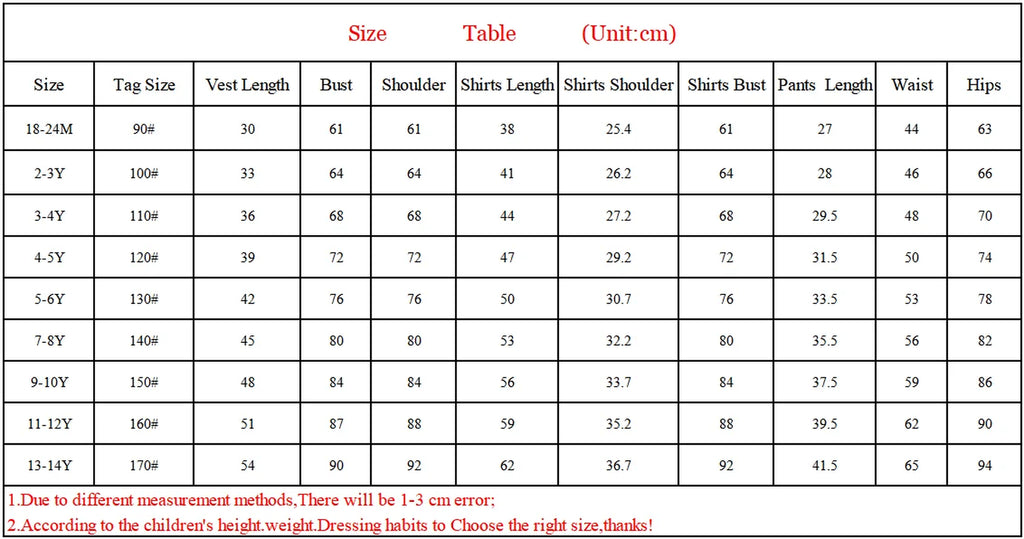 Size Table (Unit:cm)

| Size | Tag Size | Vest Length | Bust | Shoulder | Shirts Length | Shirts Shoulder | Shirts Bust | Pants Length | Waist | Hips |
|---|---|---|---|---|---|---|---|---|---|---|
| 18-24M | 90# | 30 | 61 | 61 | 38 | 25.4 | 61 | 27 | 44 | 63 |
| 2-3Y | 100# | 33 | 64 | 64 | 41 | 26.2 | 64 | 28 | 46 | 66 |
| 3-4Y | 110# | 36 | 68 | 68 | 44 | 27.2 | 68 | 29.5 | 48 | 70 |
| 4-5Y | 120# | 39 | 72 | 72 | 47 | 29.2 | 72 | 31.5 | 50 | 74 |
| 5-6Y | 130# | 42 | 76 | 76 | 50 | 30.7 | 76 | 33.5 | 53 | 78 |
| 7-8Y | 140# | 45 | 80 | 80 | 53 | 32.2 | 80 | 35.5 | 56 | 82 |
| 9-10Y | 150# | 48 | 84 | 84 | 56 | 33.7 | 84 | 37.5 | 59 | 86 |
| 11-12Y | 160# | 51 | 87 | 88 | 59 | 35.2 | 88 | 39.5 | 62 | 90 |
| 13-14Y | 170# | 54 | 90 | 92 | 62 | 36.7 | 92 | 41.5 | 65 | 94 |

1.Due to different measurement methods,There will be 1-3 cm error;

2.According to the children's height.weight.Dressing habits to Choose the right size,thanks!